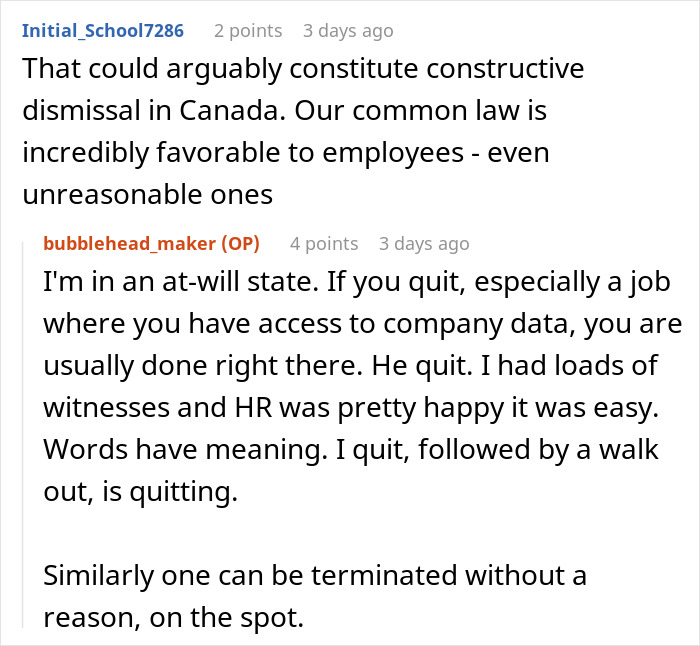 Initial_School7286 2 points 3 days ago
That could arguably constitute constructive dismissal in Canada. Our common law is incredibly favorable to employees - even unreasonable ones

bubblehead_maker (OP) 4 points 3 days ago
I'm in an at-will state. If you quit, especially a job where you have access to company data, you are usually done right there. He quit. I had loads of witnesses and HR was pretty happy it was easy. Words have meaning. I quit, followed by a walk out, is quitting.

Similarly one can be terminated without a reason, on the spot.